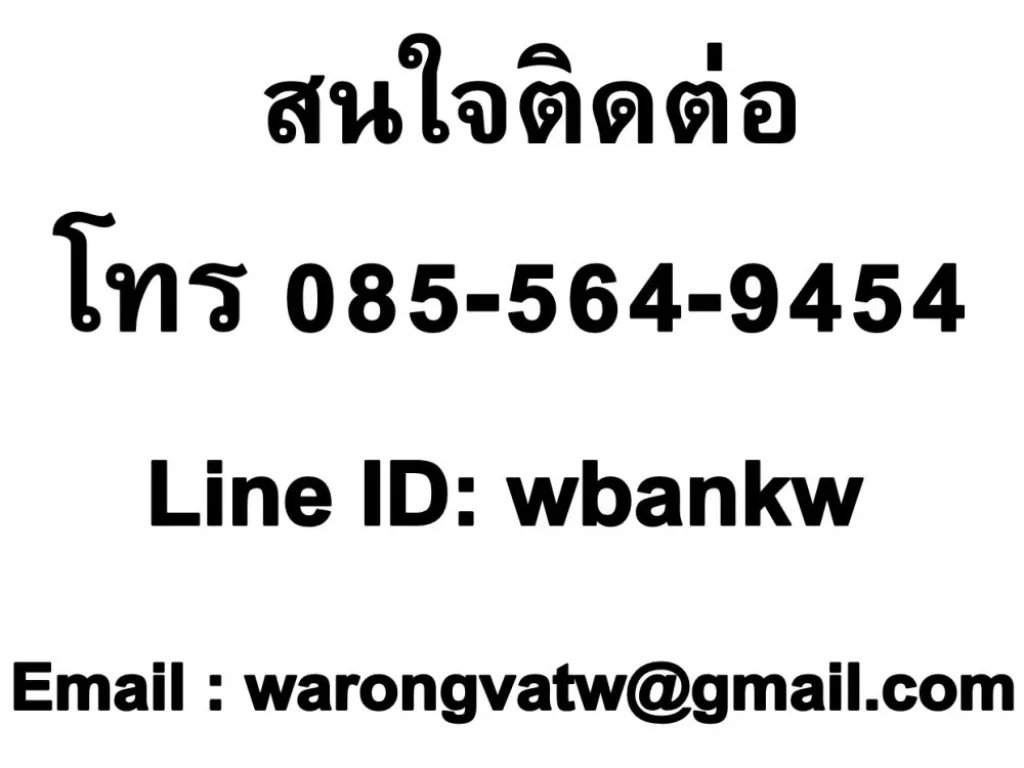 สนใจติดต่อ

โทร 085-564-9454

Line ID: wbankw

Email : warongvatw@gmail.com